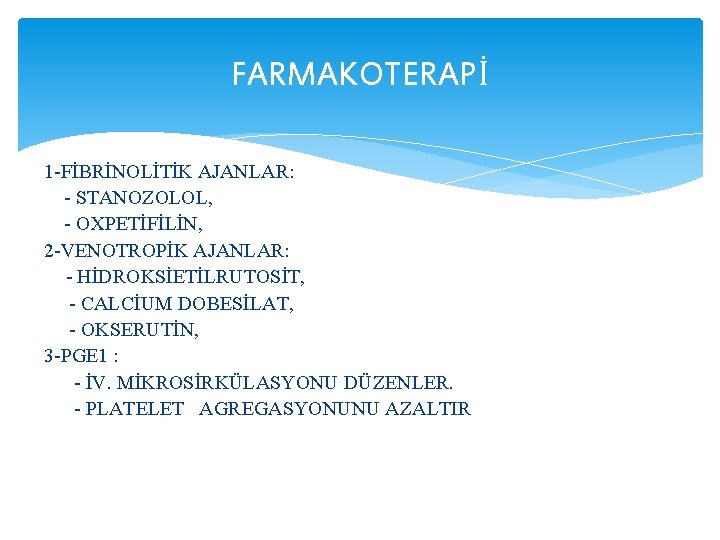 FARMAKOTERAPİ

1-FİBRİNOLİTİK AJANLAR:
- STANOZOLOL,
- OXPETİFİLİN,
2-VENOTROPİK AJANLAR:
- HİDROKSİETİLRUTOSİT,
- CALCİUM DOBESİLAT,
- OKSERUTİN,
3-PGE1 :
- İV. MİKROSİRKÜLASYONU DÜZENLER.
- PLATELET AGREGASYONUNU AZALTIR